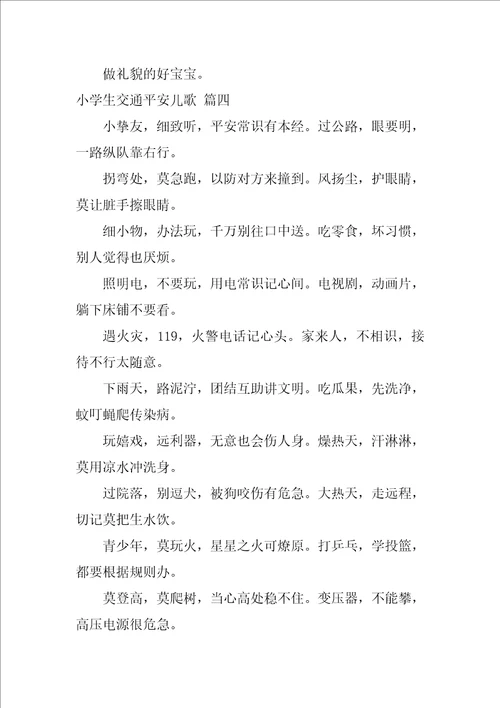 做礼貌的好宝宝。

小学生交通平安儿歌 篇四

小挚友，细致听，平安常识有本经。过公路，眼要明，一路纵队靠右行。

拐弯处，莫急跑，以防对方来撞到。风扬尘，护眼睛，莫让脏手擦眼睛。

细小物，办法玩，千万别往口中送。吃零食，坏习惯，别人觉得也厌烦。

照明电，不要玩，用电常识记心间。电视剧，动画片，躺下床铺不要看。

遇火灾，119，火警电话记心头。家来人，不相识，接待不行太随意。

下雨天，路泥泞，团结互助讲文明。吃瓜果，先洗净，蚊叮蝇爬传染病。

玩嬉戏，远利器，无意也会伤人身。燥热天，汗淋淋，莫用凉水冲洗身。

过院落，别逗犬，被狗咬伤有危急。大热天，走远程，切记莫把生水饮。

青少年，莫玩火，星星之火可燎原。打乒乓，学投篮，都要根据规则办。

莫登高，莫爬树，当心高处稳不住。变压器，不能攀，高压电源很危急。